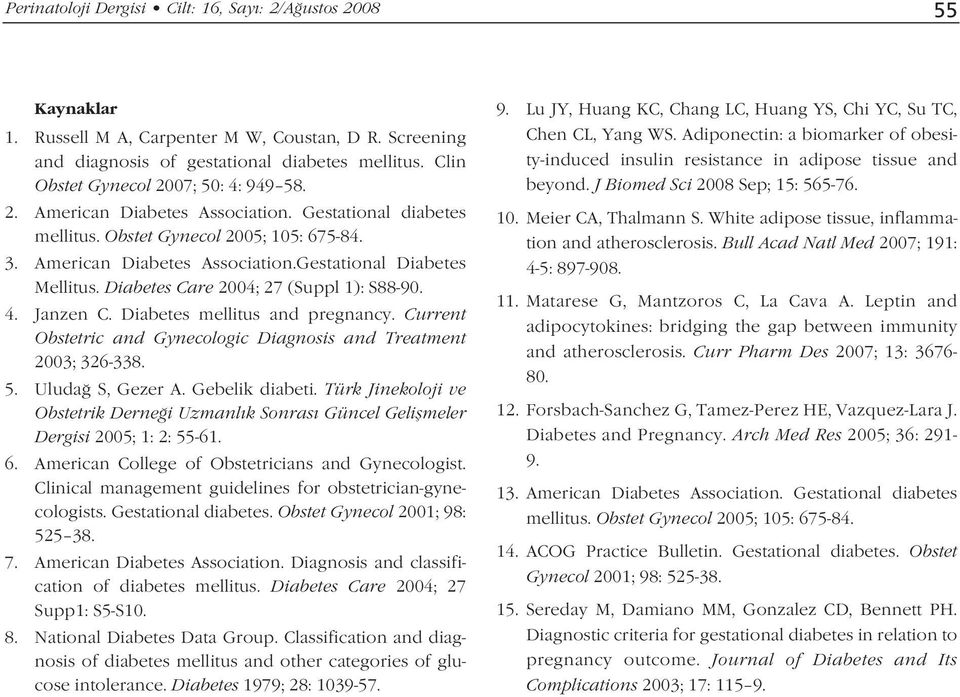 Perinatoloji Dergisi • Cilt: 16, Sayı: 2/Ağustos 2008

55

Kaynaklar

1. Russell M A, Carpenter M W, Coustan, D R. Screening and diagnosis of gestational diabetes mellitus. Clin Obstet Gynecol 2007; 50: 4: 949–58.

2. American Diabetes Association. Gestational diabetes mellitus. Obstet Gynecol 2005; 105: 675-84.

3. American Diabetes Association.Gestational Diabetes Mellitus. Diabetes Care 2004; 27 (Suppl 1): S88-90.

4. Janzen C. Diabetes mellitus and pregnancy. Current Obstetric and Gynecologic Diagnosis and Treatment 2003; 326-338.

5. Uludağ S, Gezer A. Gebelik diabeti. Türk Jinekoloji ve Obstetrik Derneği Uzmanlık Sonrası Güncel Gelişmeler Dergisi 2005; 1: 2: 55-61.

6. American College of Obstetricians and Gynecologist. Clinical management guidelines for obstetrician-gynecologists. Gestational diabetes. Obstet Gynecol 2001; 98: 525–38.

7. American Diabetes Association. Diagnosis and classification of diabetes mellitus. Diabetes Care 2004; 27 Supp1: S5-S10.

8. National Diabetes Data Group. Classification and diagnosis of diabetes mellitus and other categories of glucose intolerance. Diabetes 1979; 28: 1039-57.

9. Lu JY, Huang KC, Chang LC, Huang YS, Chi YC, Su TC, Chen CL, Yang WS. Adiponectin: a biomarker of obesity-induced insulin resistance in adipose tissue and beyond. J Biomed Sci 2008 Sep; 15: 565-76.

10. Meier CA, Thalmann S. White adipose tissue, inflammation and atherosclerosis. Bull Acad Natl Med 2007; 191: 4-5: 897-908.

11. Matarese G, Mantzoros C, La Cava A. Leptin and adipocytokines: bridging the gap between immunity and atherosclerosis. Curr Pharm Des 2007; 13: 3676-80.

12. Forsbach-Sanchez G, Tamez-Perez HE, Vazquez-Lara J. Diabetes and Pregnancy. Arch Med Res 2005; 36: 291-9.

13. American Diabetes Association. Gestational diabetes mellitus. Obstet Gynecol 2005; 105: 675-84.

14. ACOG Practice Bulletin. Gestational diabetes. Obstet Gynecol 2001; 98: 525-38.

15. Sereday M, Damiano MM, Gonzalez CD, Bennett PH. Diagnostic criteria for gestational diabetes in relation to pregnancy outcome. Journal of Diabetes and Its Complications 2003; 17: 115–9.